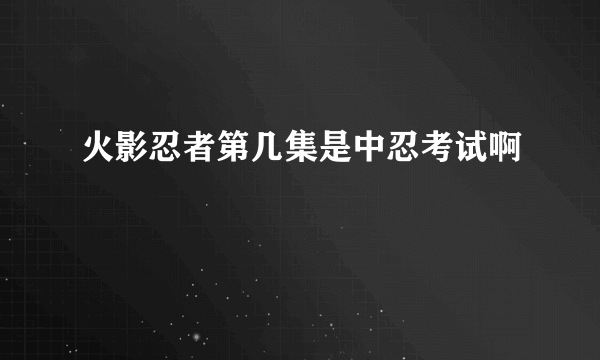 火影忍者第几集是中忍考试啊